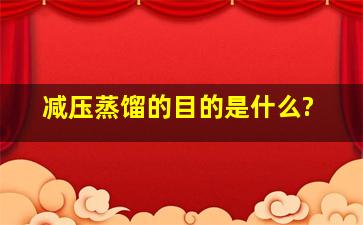 减压蒸馏的目的是什么?